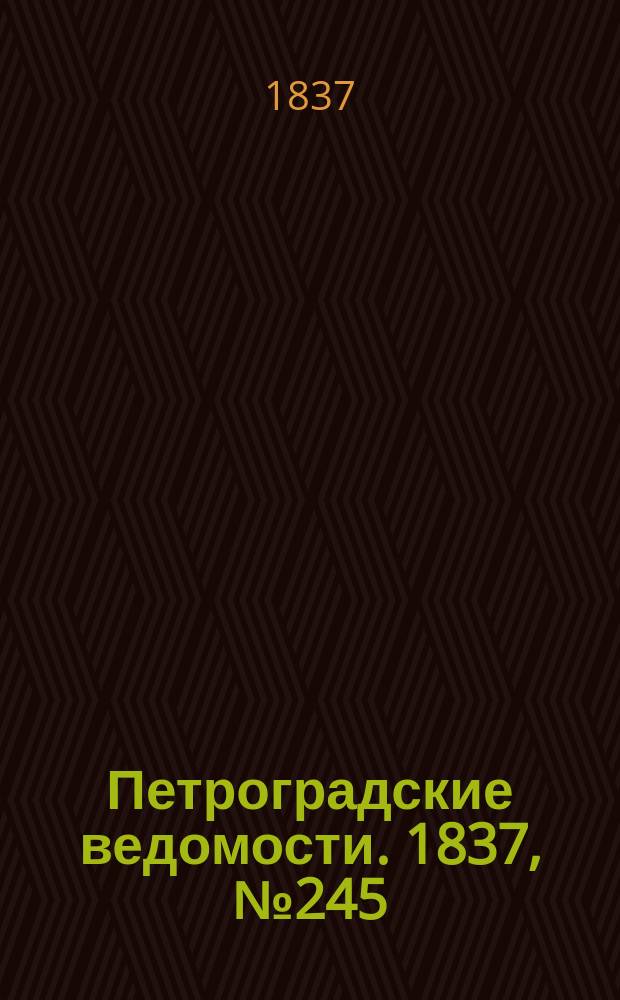 1837

Петроградские ведомости. 1837, №245